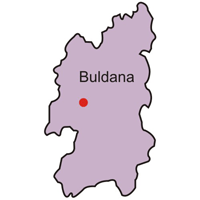 Buldana